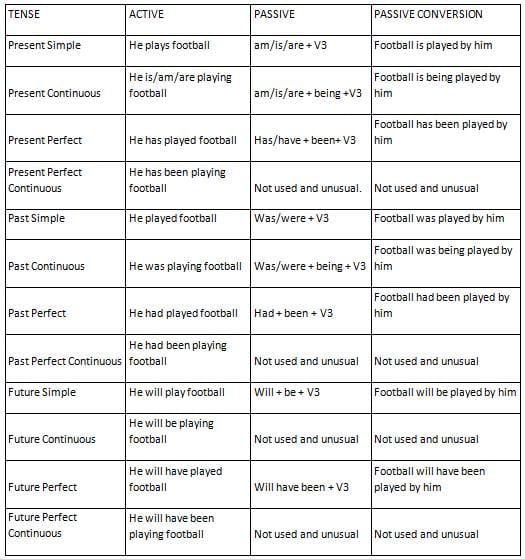 | TENSE | ACTIVE | PASSIVE | PASSIVE CONVERSION |
|---|---|---|---|
| Present Simple | He plays football | am/is/are + V3 | Football is played by him |
| Present Continuous | He is/am/are playing football | am/is/are + being +V3 | Football is being played by him |
| Present Perfect | He has played football | Has/have + been+ V3 | Football has been played by him |
| Present Perfect Continuous | He has been playing football | Not used and unusual. | Not used and unusual |
| Past Simple | He played football | Was/were + V3 | Football was played by him |
| Past Continuous | He was playing football | Was/were + being + V3 | Football was being played by him |
| Past Perfect | He had played football | Had + been + V3 | Football had been played by him |
| Past Perfect Continuous | He had been playing football | Not used and unusual | Not used and unusual |
| Future Simple | He will play football | Will + be + V3 | Football will be played by him |
| Future Continuous | He will be playing football | Not used and unusual | Not used and unusual |
| Future Perfect | He will have played football | Will have been + V3 | Football will have been played by him |
| Future Perfect Continuous | He will have been playing football | Not used and unusual | Not used and unusual |